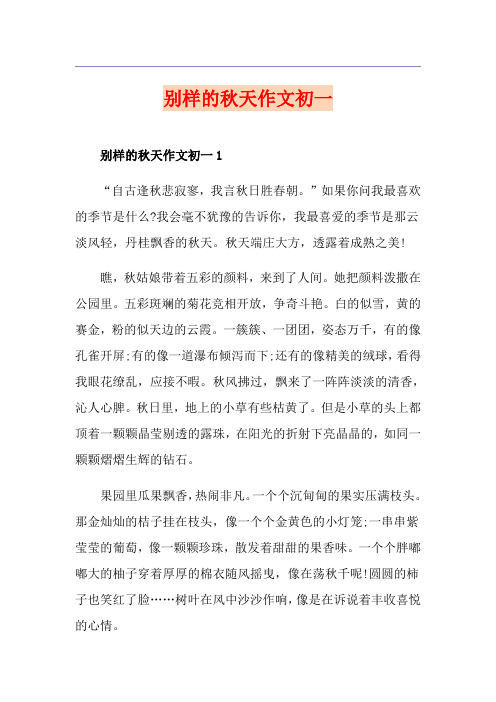 别样的秋天作文初一

别样的秋天作文初一 1

“自古逢秋悲寂寥，我言秋日胜春朝。”如果你问我最喜欢的季节是什么?我会毫不犹豫的告诉你，我最喜爱的季节是那云淡风轻，丹桂飘香的秋天。秋天端庄大方，透露着成熟之美!

瞧，秋姑娘带着五彩的颜料，来到了人间。她把颜料泼撒在公园里。五彩斑斓的菊花竞相开放，争奇斗艳。白的似雪，黄的赛金，粉的似天边的云霞。一簇簇、一团团，姿态万千，有的像孔雀开屏;有的像一道瀑布倾泻而下;还有的像精美的绒球，看得我眼花缭乱，应接不暇。秋风拂过，飘来了一阵阵淡淡的清香，沁人心脾。秋日里，地上的小草有些枯黄了。但是小草的头上都顶着一颗颗晶莹剔透的露珠，在阳光的折射下亮晶晶的，如同一颗颗熠熠生辉的钻石。

果园里瓜果飘香，热闹非凡。一个个沉甸甸的果实压满枝头。那金灿灿的桔子挂在枝头，像一个个金黄色的小灯笼;一串串紫莹莹的葡萄，像一颗颗珍珠，散发着甜甜的果香味。一个个胖嘟嘟大的柚子穿着厚厚的棉衣随风摇曳，像在荡秋千呢!圆圆的柿子也笑红了脸……树叶在风中沙沙作响，像是在诉说着丰收喜悦的心情。